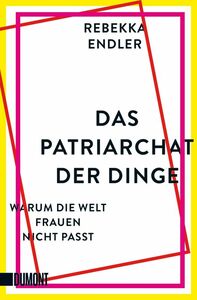 REBEKKA ENDLER

DAS PATRIARCHAT DER DINGE

WARUM DIE WELT FRAUEN NICHT PASST

DUMONT